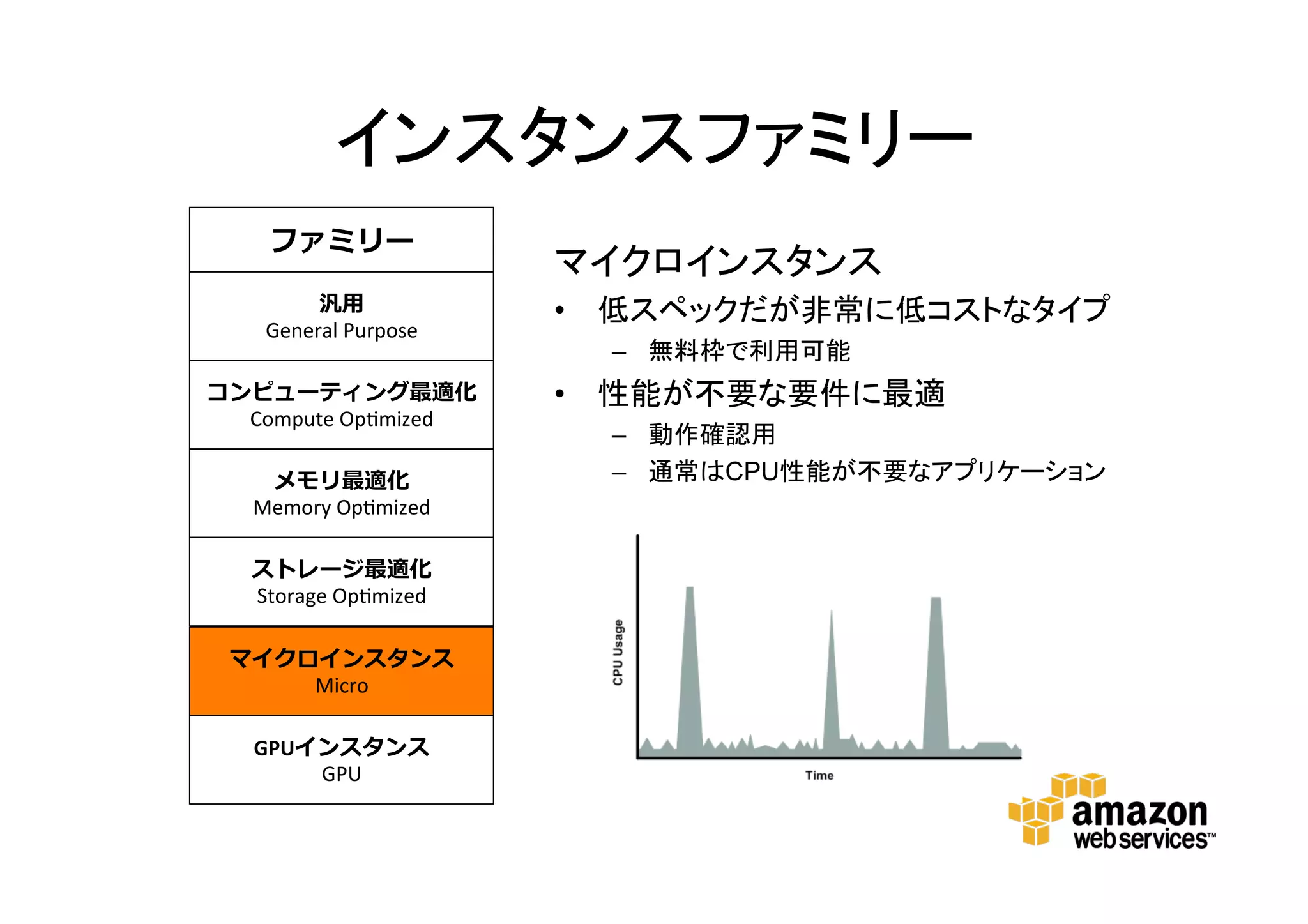 インスタンスファミリー

| ファミリー |
|---|
| 汎用 General Purpose |
| コンピューティング最適化 Compute Optimized |
| メモリ最適化 Memory Optimized |
| ストレージ最適化 Storage Optimized |
| マイクロインスタンス Micro |
| GPUインスタンス GPU |

マイクロインスタンス
• 低スペックだが非常に低コストなタイプ
– 無料枠で利用可能
• 性能が不要な要件に最適
– 動作確認用
– 通常はCPU性能が不要なアプリケーション

CPU Usage
Time

amazon web services™